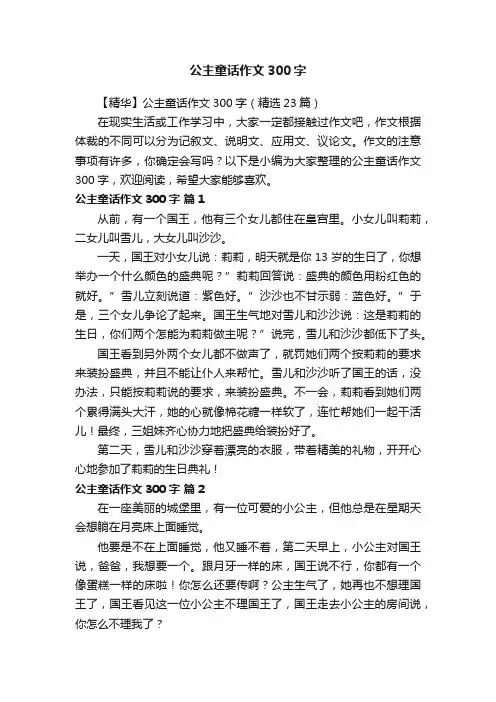 公主童话作文 300 字

【精华】公主童话作文 300 字（精选 23 篇）

在现实生活或工作学习中，大家一定都接触过作文吧，作文根据体裁的不同可以分为记叙文、说明文、应用文、议论文。作文的注意事项有许多，你确定会写吗？以下是小编为大家整理的公主童话作文 300 字，欢迎阅读，希望大家能够喜欢。

公主童话作文 300 字 篇 1

从前，有一个国王，他有三个女儿都住在皇宫里。小女儿叫莉莉，二女儿叫雪儿，大女儿叫沙沙。

一天，国王对小女儿说：莉莉，明天就是你 13 岁的生日了，你想举办一个什么颜色的盛典呢？”莉莉回答说：盛典的颜色用粉红色的就好。”雪儿立刻说道：紫色好。”沙沙也不甘示弱：蓝色好。”于是，三个女儿争论了起来。国王生气地对雪儿和沙沙说：这是莉莉的生日，你们两个怎能为莉莉做主呢？”说完，雪儿和沙沙都低下了头。

国王看到另外两个女儿都不做声了，就罚她们两个按莉莉的要求来装扮盛典，并且不能让仆人来帮忙。雪儿和沙沙听了国王的话，没办法，只能按莉莉说的要求，来装扮盛典。不一会，莉莉看到她们两个累得满头大汗，她的心就像棉花糖一样软了，连忙帮她们一起干活儿！最终，三姐妹齐心协力地把盛典给装扮好了。

第二天，雪儿和沙沙穿着漂亮的衣服，带着精美的礼物，开开心心地参加了莉莉的生日典礼！

公主童话作文 300 字 篇 2

在一座美丽的城堡里，有一位可爱的小公主，但他总是在星期天会想躺在月亮床上面睡觉。

他要是不在上面睡觉，他又睡不着，第二天早上，小公主对国王说，爸爸，我想要一个。跟月牙一样的床，国王说不行，你都有一个像蛋糕一样的床啦！你怎么还要传啊？公主生气了，她再也不想理国王了，国王看见这一位小公主不理国王了，国王走去小公主的房间说，你怎么不理我了？